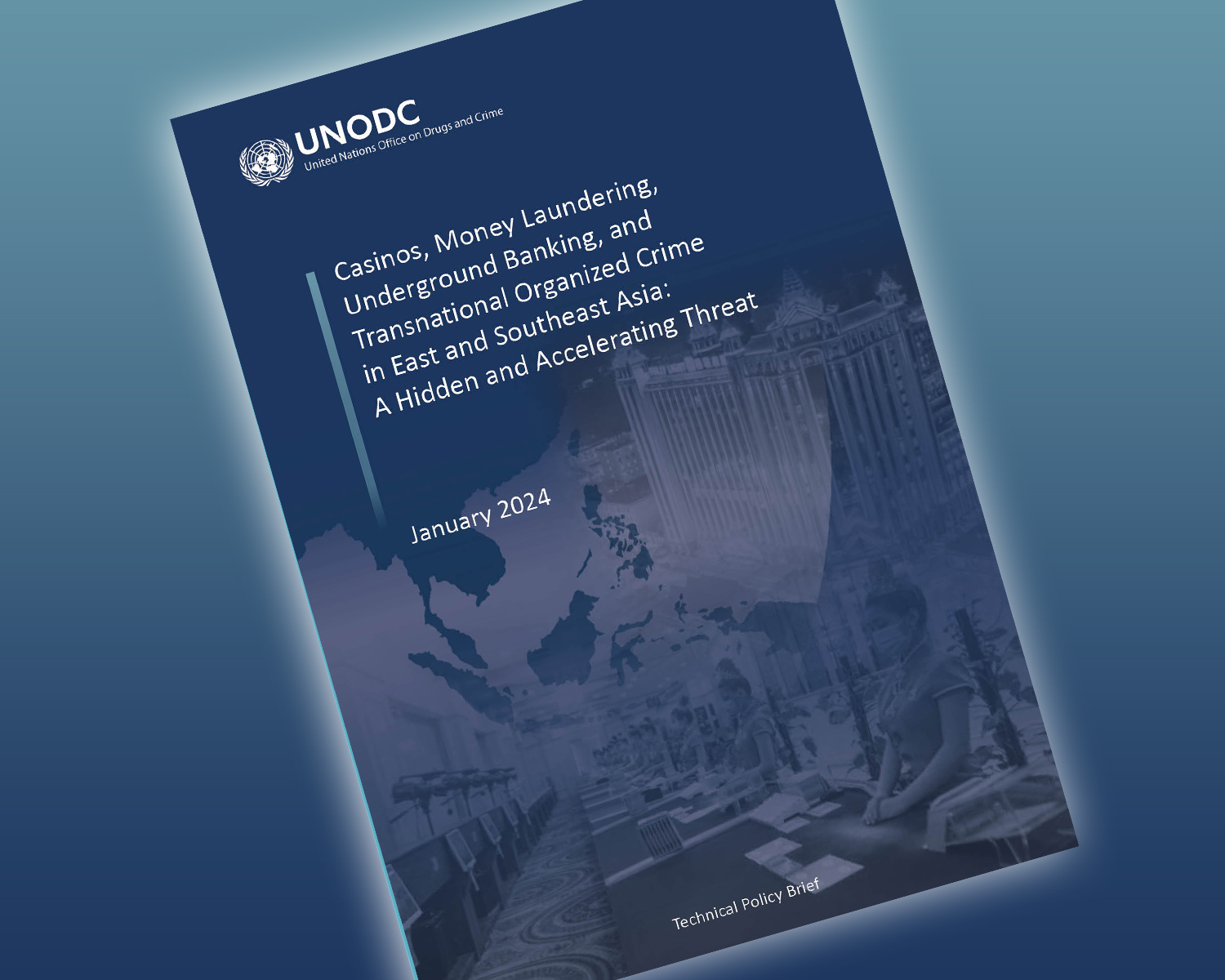 UNODC
United Nations Office on Drugs and Crime

Casinos, Money Laundering, Underground Banking, and Transnational Organized Crime in East and Southeast Asia: A Hidden and Accelerating Threat

January 2024

Technical Policy Brief